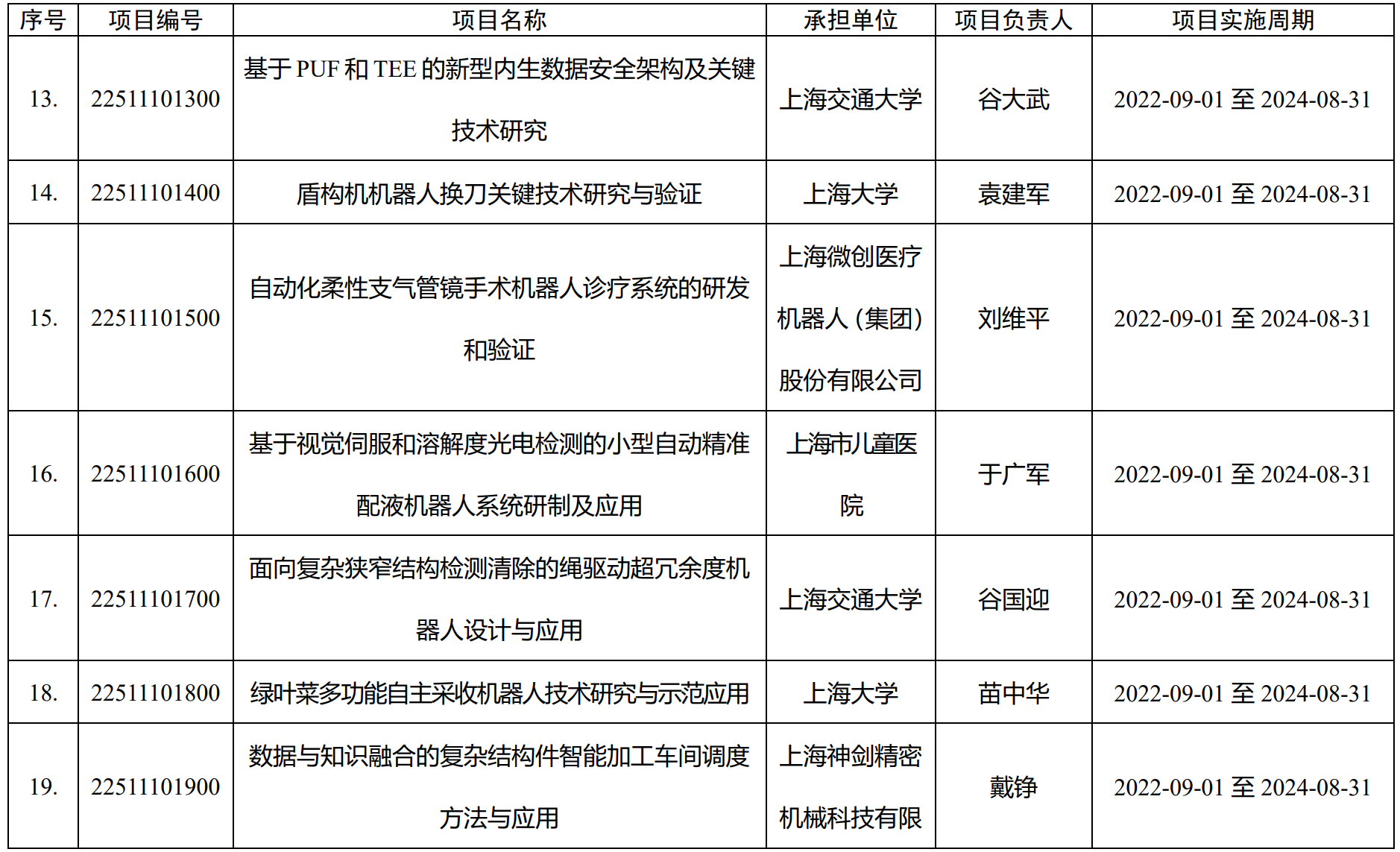 | 序号 | 项目编号 | 项目名称 | 承担单位 | 项目负责人 | 项目实施周期 |
|---|---|---|---|---|---|
| 13. | 22511101300 | 基于PUF和TEE的新型内生数据安全架构及关键技术研究 | 上海交通大学 | 谷大武 | 2022-09-01至2024-08-31 |
| 14. | 22511101400 | 盾构机机器人换刀关键技术研究与验证 | 上海大学 | 袁建军 | 2022-09-01至2024-08-31 |
| 15. | 22511101500 | 自动化柔性支气管镜手术机器人诊疗系统的研发和验证 | 上海微创医疗机器人(集团)股份有限公司 | 刘维平 | 2022-09-01至2024-08-31 |
| 16. | 22511101600 | 基于视觉伺服和溶解度光电检测的小型自动精准配液机器人系统研制及应用 | 上海市儿童医院 | 于广军 | 2022-09-01至2024-08-31 |
| 17. | 22511101700 | 面向复杂狭窄结构检测清除的绳驱动超冗余度机器人设计与应用 | 上海交通大学 | 谷国迎 | 2022-09-01至2024-08-31 |
| 18. | 22511101800 | 绿叶菜多功能自主采收机器人技术研究与示范应用 | 上海大学 | 苗中华 | 2022-09-01至2024-08-31 |
| 19. | 22511101900 | 数据与知识融合的复杂结构件智能加工车间调度方法与应用 | 上海神剑精密机械科技有限 | 戴铮 | 2022-09-01至2024-08-31 |